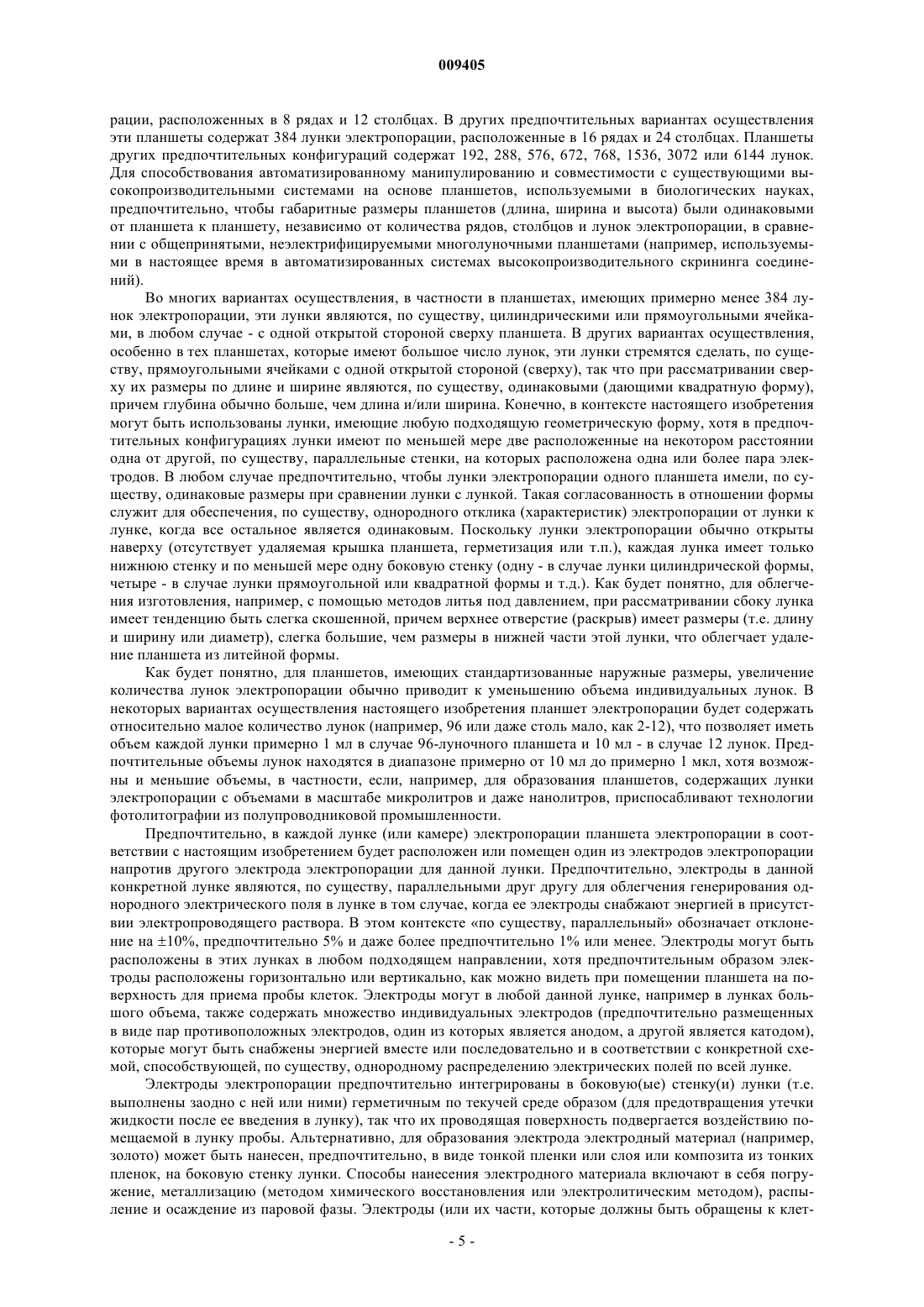 009405

рации, расположенных в 8 рядах и 12 столбцах. В других предпочтительных вариантах осуществления эти планшеты содержат 384 лунки электропорации, расположенные в 16 рядах и 24 столбцах. Планшеты других предпочтительных конфигураций содержат 192, 288, 576, 672, 768, 1536, 3072 или 6144 лунок. Для способствования автоматизированному манипулированию и совместимости с существующими высокопроизводительными системами на основе планшетов, используемыми в биологических науках, предпочтительно, чтобы габаритные размеры планшетов (длина, ширина и высота) были одинаковыми от планшета к планшету, независимо от количества рядов, столбцов и лунок электропорации, в сравнении с общепринятыми, неэлектрифицируемыми многолуночными планшетами (например, используемыми в настоящее время в автоматизированных системах высокопроизводительного скрининга соединений).

Во многих вариантах осуществления, в частности в планшетах, имеющих примерно менее 384 лунок электропорации, эти лунки являются, по существу, цилиндрическими или прямоугольными ячейками, в любом случае - с одной открытой стороной сверху планшета. В других вариантах осуществления, особенно в тех планшетах, которые имеют большое число лунок, эти лунки стремятся сделать, по существу, прямоугольными ячейками с одной открытой стороной (сверху), так что при рассматривании сверху их размеры по длине и ширине являются, по существу, одинаковыми (дающими квадратную форму), причем глубина обычно больше, чем длина и/или ширина. Конечно, в контексте настоящего изобретения могут быть использованы лунки, имеющие любую подходящую геометрическую форму, хотя в предпочтительных конфигурациях лунки имеют по меньшей мере две расположенные на некотором расстоянии одна от другой, по существу, параллельные стенки, на которых расположена одна или более пара электродов. В любом случае предпочтительно, чтобы лунки электропорации одного планшета имели, по существу, одинаковые размеры при сравнении лунки с лункой. Такая согласованность в отношении формы служит для обеспечения, по существу, однородного отклика (характеристик) электропорации от лунки к лунке, когда все остальное является одинаковым. Поскольку лунки электропорации обычно открыты наверху (отсутствует удаляемая крышка планшета, герметизация или т.п.), каждая лунка имеет только нижнюю стенку и по меньшей мере одну боковую стенку (одну - в случае лунки цилиндрической формы, четыре - в случае лунки прямоугольной или квадратной формы и т.д.). Как будет понятно, для облегчения изготовления, например, с помощью методов литья под давлением, при рассматривании сбоку лунка имеет тенденцию быть слегка скошенной, причем верхнее отверстие (раскрыв) имеет размеры (т.е. длину и ширину или диаметр), слегка большие, чем размеры в нижней части этой лунки, что облегчает удаление планшета из литейной формы.

Как будет понятно, для планшетов, имеющих стандартизованные наружные размеры, увеличение количества лунок электропорации обычно приводит к уменьшению объема индивидуальных лунок. В некоторых вариантах осуществления настоящего изобретения планшет электропорации будет содержать относительно малое количество лунок (например, 96 или даже столь мало, как 2-12), что позволяет иметь объем каждой лунки примерно 1 мл в случае 96-луночного планшета и 10 мл - в случае 12 лунок. Предпочтительные объемы лунок находятся в диапазоне примерно от 10 мл до примерно 1 мкл, хотя возможны и меньшие объемы, в частности, если, например, для образования планшетов, содержащих лунки электропорации с объемами в масштабе микролитров и даже нанолитров, приспосабливают технологии фотолитографии из полупроводниковой промышленности.

Предпочтительно, в каждой лунке (или камере) электропорации планшета электропорации в соответствии с настоящим изобретением будет расположен или помещен один из электродов электропорации напротив другого электрода электропорации для данной лунки. Предпочтительно, электроды в данной конкретной лунке являются, по существу, параллельными друг другу для облегчения генерирования однородного электрического поля в лунке в том случае, когда ее электроды снабжают энергией в присутствии электропроводящего раствора. В этом контексте «по существу, параллельный» обозначает отклонение на ±10%, предпочтительно 5% и даже более предпочтительно 1% или менее. Электроды могут быть расположены в этих лунках в любом подходящем направлении, хотя предпочтительным образом электроды расположены горизонтально или вертикально, как можно видеть при помещении планшета на поверхность для приема пробы клеток. Электроды могут в любой данной лунке, например в лунках большого объема, также содержать множество индивидуальных электродов (предпочтительно размещенных в виде пар противоположных электродов, один из которых является анодом, а другой является катодом), которые могут быть снабжены энергией вместе или последовательно и в соответствии с конкретной схемой, способствующей, по существу, однородному распределению электрических полей по всей лунке.

Электроды электропорации предпочтительно интегрированы в боковую(ые) стенку(и) лунки (т.е. выполнены заодно с ней или ними) герметичным по текучей среде образом (для предотвращения утечки жидкости после ее введения в лунку), так что их проводящая поверхность подвергается воздействию помещаемой в лунку пробы. Альтернативно, для образования электрода электродный материал (например, золото) может быть нанесен, предпочтительно, в виде тонкой пленки или слоя или композита из тонких пленок, на боковую стенку лунки. Способы нанесения электродного материала включают в себя погружение, металлизацию (методом химического восстановления или электролитическим методом), распыление и осаждение из паровой фазы. Электроды (или их части, которые должны быть обращены к клет-

- 5 -